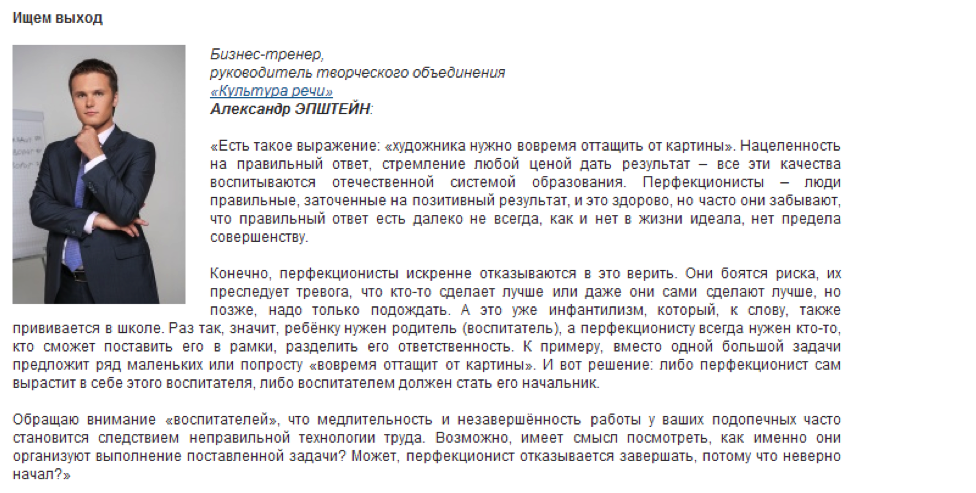 Ищем выход

Бизнес-тренер,
руководитель творческого объединения
«Культура речи»
Александр ЭПШТЕЙН:

«Есть такое выражение: «художника нужно вовремя оттащить от картины». Нацеленность на правильный ответ, стремление любой ценой дать результат – все эти качества воспитываются отечественной системой образования. Перфекционисты – люди правильные, заточенные на позитивный результат, и это здорово, но часто они забывают, что правильный ответ есть далеко не всегда, как и нет в жизни идеала, нет предела совершенству.

Конечно, перфекционисты искренне отказываются в это верить. Они боятся риска, их преследует тревога, что кто-то сделает лучше или даже они сами сделают лучше, но позже, надо только подождать. А это уже инфантилизм, который, к слову, также прививается в школе. Раз так, значит, ребёнку нужен родитель (воспитатель), а перфекционисту всегда нужен кто-то, кто сможет поставить его в рамки, разделить его ответственность. К примеру, вместо одной большой задачи предложит ряд маленьких или попросту «вовремя оттащит от картины». И вот решение: либо перфекционист сам вырастит в себе этого воспитателя, либо воспитателем должен стать его начальник.

Обращаю внимание «воспитателей», что медлительность и незавершённость работы у ваших подопечных часто становится следствием неправильной технологии труда. Возможно, имеет смысл посмотреть, как именно они организуют выполнение поставленной задачи? Может, перфекционист отказывается завершать, потому что неверно начал?»